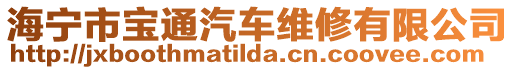 海宁市宝通汽车维修有限公司
http://jxboothmatilda.cn.coovee.com